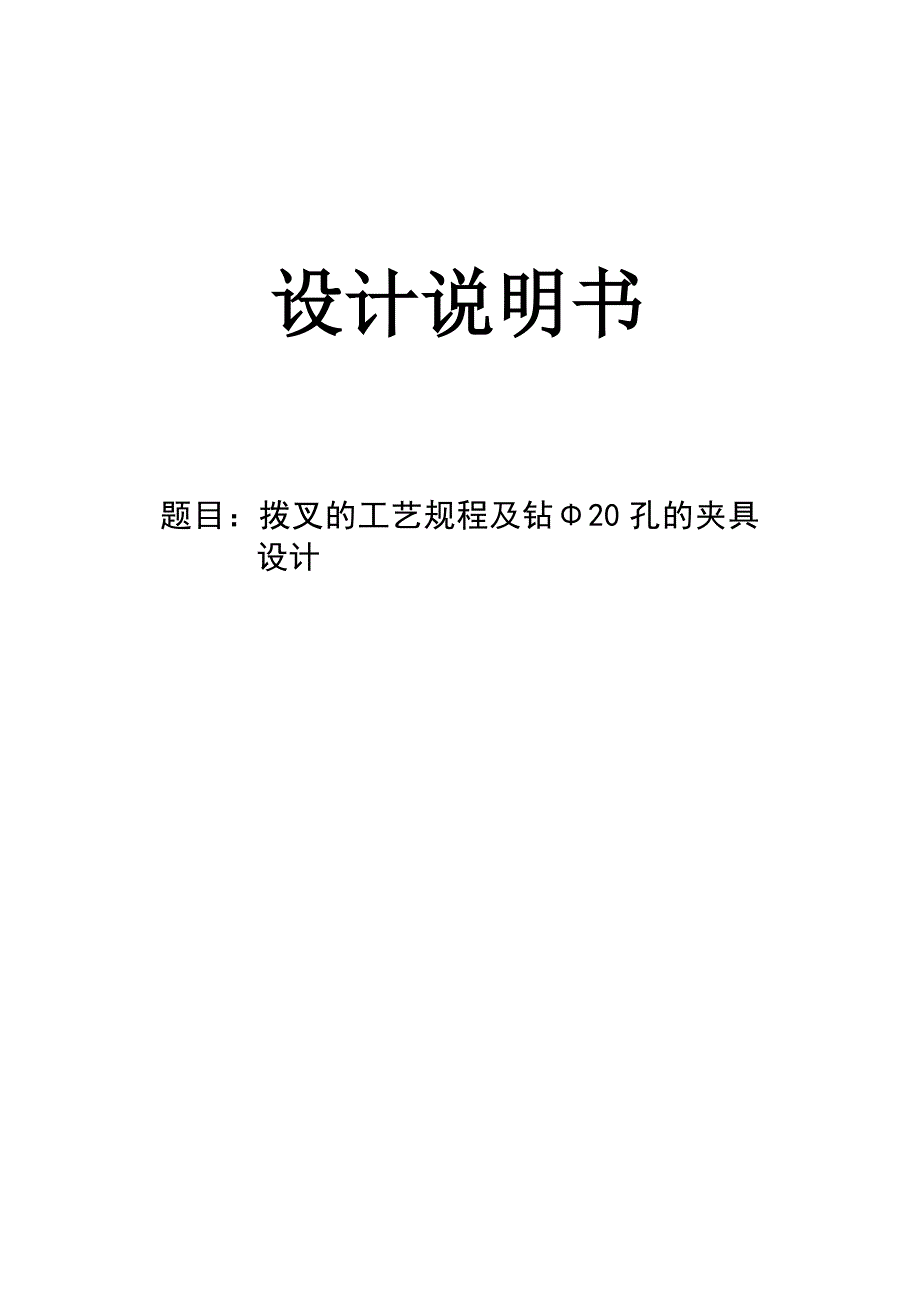 设计说明书

题目：拨叉的工艺规程及钻Φ20孔的夹具设计